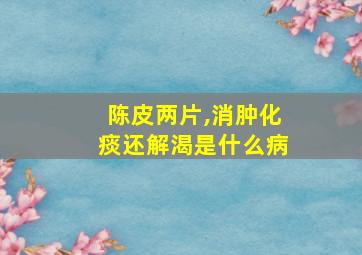 陈皮两片,消肿化痰还解渴是什么病